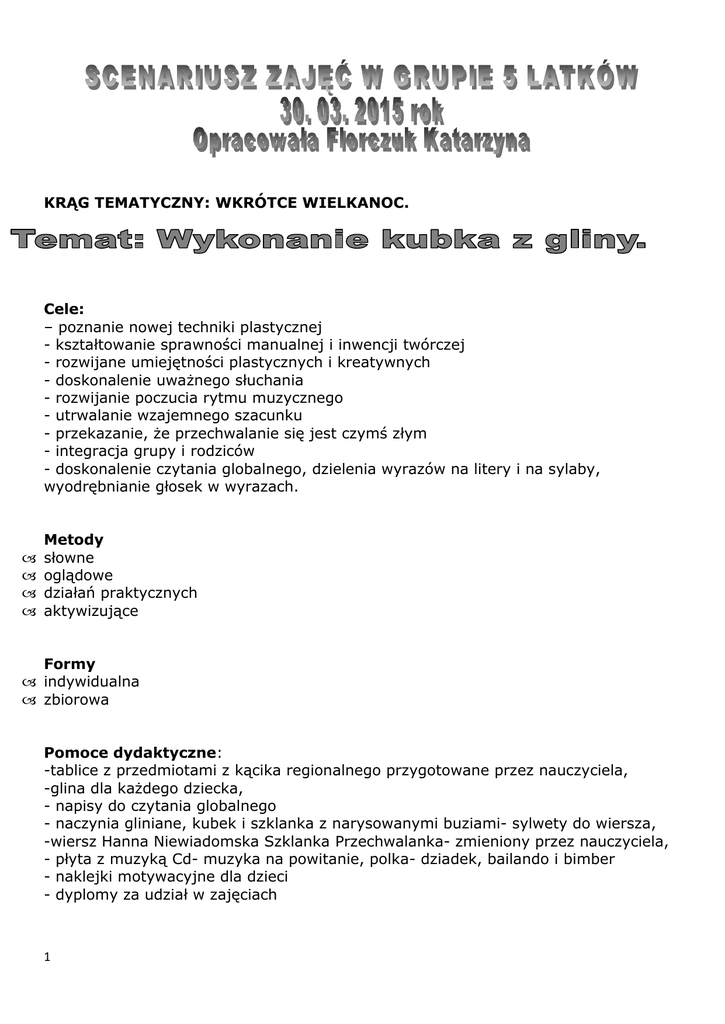 SCENARIUSZ ZAJĘĆ W GRUPIE 5 LATKÓW
30. 03. 2015 rok
Opracowała Florczuk Katarzyna

KRĄG TEMATYCZNY: WKRÓTCE WIELKANOC.

Temat: Wykonanie kubka z gliny.

Cele:
– poznanie nowej techniki plastycznej
- kształtowanie sprawności manualnej i inwencji twórczej
- rozwijane umiejętności plastycznych i kreatywnych
- doskonalenie uważnego słuchania
- rozwijanie poczucia rytmu muzycznego
- utrwalanie wzajemnego szacunku
- przekazanie, że przechwalanie się jest czymś złym
- integracja grupy i rodziców
- doskonalenie czytania globalnego, dzielenia wyrazów na litery i na sylaby, wyodrębnianie głosek w wyrazach.

Metody
słowne
oglądowe
działań praktycznych
aktywizujące

Formy
indywidualna
zbiorowa

Pomoce dydaktyczne:
-tablice z przedmiotami z kącika regionalnego przygotowane przez nauczyciela,
-glina dla każdego dziecka,
- napisy do czytania globalnego
- naczynia gliniane, kubek i szklanka z narysowanymi buziami- sylwety do wiersza,
-wiersz Hanna Niewiadomska Szklanka Przechwalanka- zmieniony przez nauczyciela,
- płyta z muzyką Cd- muzyka na powitanie, polka- dziadek, bailando i bimber
- naklejki motywacyjne dla dzieci
- dyplomy za udział w zajęciach

1